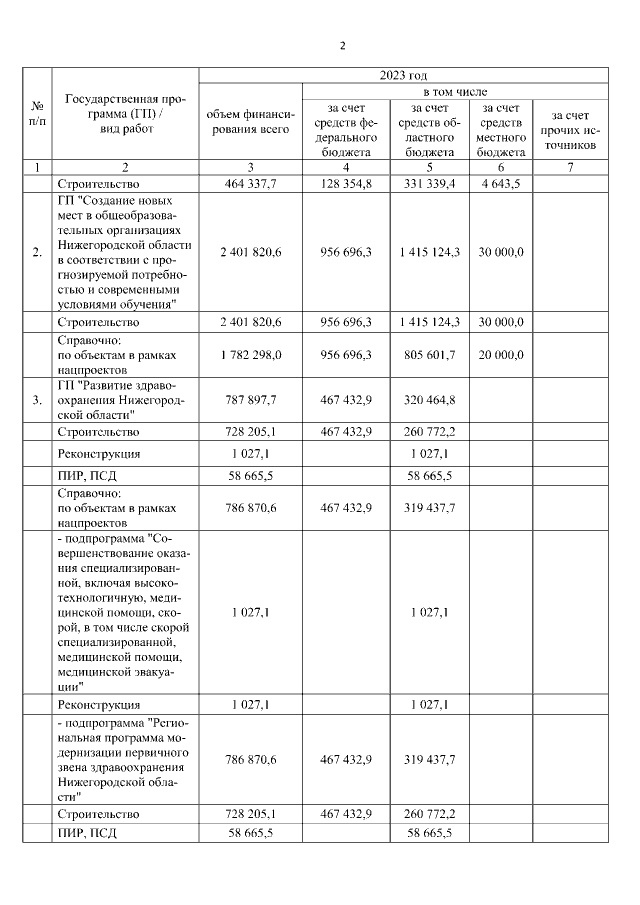 2

| № п/п | Государственная программа (ГП) / вид работ | 2023 год | | | | |
|---|---|---|---|---|---|---|
| | | объем финансирования всего | в том числе | | | |
| | | | за счет средств федерального бюджета | за счет средств областного бюджета | за счет средств местного бюджета | за счет прочих источников |
| 1 | 2 | 3 | 4 | 5 | 6 | 7 |
| | Строительство | 464 337,7 | 128 354,8 | 331 339,4 | 4 643,5 | |
| 2. | ГП "Создание новых мест в общеобразовательных организациях Нижегородской области в соответствии с прогнозируемой потребностью и современными условиями обучения" | 2 401 820,6 | 956 696,3 | 1 415 124,3 | 30 000,0 | |
| | Строительство | 2 401 820,6 | 956 696,3 | 1 415 124,3 | 30 000,0 | |
| | Справочно: по объектам в рамках нацпроектов | 1 782 298,0 | 956 696,3 | 805 601,7 | 20 000,0 | |
| 3. | ГП "Развитие здравоохранения Нижегородской области" | 787 897,7 | 467 432,9 | 320 464,8 | | |
| | Строительство | 728 205,1 | 467 432,9 | 260 772,2 | | |
| | Реконструкция | 1 027,1 | | 1 027,1 | | |
| | ПИР, ПСД | 58 665,5 | | 58 665,5 | | |
| | Справочно: по объектам в рамках нацпроектов | 786 870,6 | 467 432,9 | 319 437,7 | | |
| | - подпрограмма "Совершенствование оказания специализированной, включая высокотехнологичную, медицинской помощи, скорой, в том числе скорой специализированной, медицинской помощи, медицинской эвакуации" | 1 027,1 | | 1 027,1 | | |
| | Реконструкция | 1 027,1 | | 1 027,1 | | |
| | - подпрограмма "Региональная программа модернизации первичного звена здравоохранения Нижегородской области" | 786 870,6 | 467 432,9 | 319 437,7 | | |
| | Строительство | 728 205,1 | 467 432,9 | 260 772,2 | | |
| | ПИР, ПСД | 58 665,5 | | 58 665,5 | | |